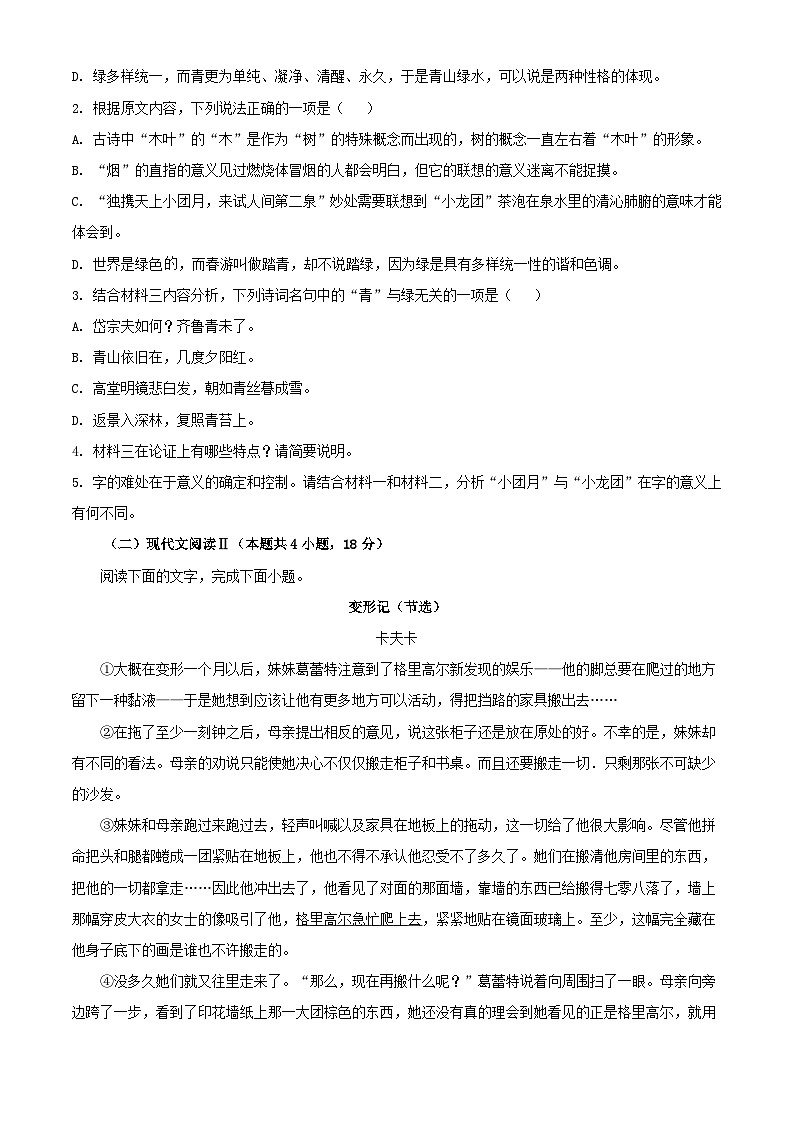 D. 绿多样统一，而青更为单纯、凝净、清醒、永久，于是青山绿水，可以说是两种性格的体现。

2. 根据原文内容，下列说法正确的一项是（　　）

A. 古诗中“木叶”的“木”是作为“树”的特殊概念而出现的，树的概念一直左右着“木叶”的形象。

B. “烟”的直指的意义见过燃烧体冒烟的人都会明白，但它的联想的意义迷离不能捉摸。

C. “独携天上小团月，来试人间第二泉”妙处需要联想到“小龙团”茶泡在泉水里的清沁肺腑的意味才能体会到。

D. 世界是绿色的，而春游叫做踏青，却不说踏绿，因为绿是具有多样统一性的谐和色调。

3. 结合材料三内容分析，下列诗词名句中的“青”与绿无关的一项是（　　）

A. 岱宗夫如何？齐鲁青未了。

B. 青山依旧在，几度夕阳红。

C. 高堂明镜悲白发，朝如青丝暮成雪。

D. 返景入深林，复照青苔上。

4. 材料三在论证上有哪些特点？请简要说明。

5. 字的难处在于意义的确定和控制。请结合材料一和材料二，分析“小团月”与“小龙团”在字的意义上有何不同。

（二）现代文阅读Ⅱ（本题共4小题，18分）

阅读下面的文字，完成下面小题。

变形记（节选）

卡夫卡

①大概在变形一个月以后，妹妹葛蕾特注意到了格里高尔新发现的娱乐——他的脚总要在爬过的地方留下一种黏液——于是她想到应该让他有更多地方可以活动，得把挡路的家具搬出去……

②在拖了至少一刻钟之后，母亲提出相反的意见，说这张柜子还是放在原处的好。不幸的是，妹妹却有不同的看法。母亲的劝说只能使她决心不仅仅搬走柜子和书桌。而且还要搬走一切．只剩那张不可缺少的沙发。

③妹妹和母亲跑过来跑过去，轻声叫喊以及家具在地板上的拖动，这一切给了他很大影响。尽管他拼命把头和腿都蜷成一团紧贴在地板上，他也不得不承认他忍受不了多久了。她们在搬清他房间里的东西，把他的一切都拿走……因此他冲出去了，他看见了对面的那面墙，靠墙的东西已给搬得七零八落了，墙上那幅穿皮大衣的女士的像吸引了他，格里高尔急忙爬上去，紧紧地贴在镜面玻璃上。至少，这幅完全藏在他身子底下的画是谁也不许搬走的。

④没多久她们就又往里走来了。“那么，现在再搬什么呢？”葛蕾特说着向周围扫了一眼。母亲向旁边跨了一步，看到了印花墙纸上那一大团棕色的东西，她还没有真的理会到她看见的正是格里高尔，就用